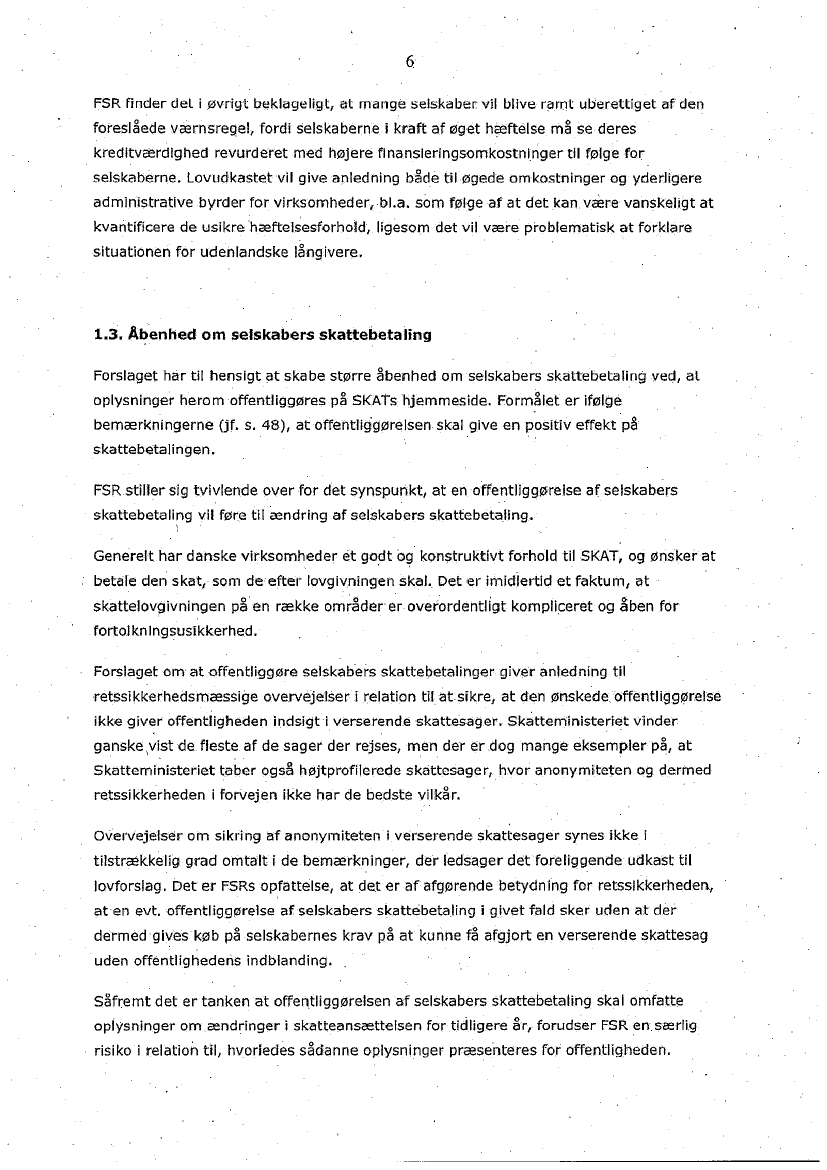 6

FSR finder det i øvrigt beklageligt, at mange selskaber vil blive ramt uberettiget af den foreslåede værnsregel, fordi selskaberne i kraft af øget hæftelse må se deres kreditværdighed revurderet med højere finansieringsomkostninger til følge for selskaberne. Lovudkastet vil give anledning både til øgede omkostninger og yderligere administrative byrder for virksomheder, bl.a. som følge af at det kan være vanskeligt at kvantificere de usikre hæftelsesforhold, ligesom det vil være problematisk at forklare situationen for udenlandske långivere.

1.3. Åbenhed om selskabers skattebetaling

Forslaget har til hensigt at skabe større åbenhed om selskabers skattebetaling ved, at oplysninger herom offentliggøres på SKATs hjemmeside. Formålet er ifølge bemærkningerne (jf. s. 48), at offentliggørelsen skal give en positiv effekt på skattebetalingen.

FSR stiller sig tvivlende over for det synspunkt, at en offentliggørelse af selskabers skattebetaling vil føre til ændring af selskabers skattebetaling.

Generelt har danske virksomheder et godt og konstruktivt forhold til SKAT, og ønsker at betale den skat, som de efter lovgivningen skal. Det er imidlertid et faktum, at skattelovgivningen på en række områder er overordentligt kompliceret og åben for fortolkningsusikkerhed.

Forslaget om at offentliggøre selskabers skattebetalinger giver anledning til retssikkerhedsmæssige overvejelser i relation til at sikre, at den ønskede offentliggørelse ikke giver offentligheden indsigt i verserende skattesager. Skatteministeriet vinder ganske vist de fleste af de sager der rejses, men der er dog mange eksempler på, at Skatteministeriet taber også højtprofilerede skattesager, hvor anonymiteten og dermed retssikkerheden i forvejen ikke har de bedste vilkår.

Overvejelser om sikring af anonymiteten i verserende skattesager synes ikke i tilstrækkelig grad omtalt i de bemærkninger, der ledsager det foreliggende udkast til lovforslag. Det er FSRs opfattelse, at det er af afgørende betydning for retssikkerheden, at en evt. offentliggørelse af selskabers skattebetaling i givet fald sker uden at der dermed gives køb på selskabernes krav på at kunne få afgjort en verserende skattesag uden offentlighedens indblanding.

Såfremt det er tanken at offentliggørelsen af selskabers skattebetaling skal omfatte oplysninger om ændringer i skatteansættelsen for tidligere år, forudser FSR en særlig risiko i relation til, hvorledes sådanne oplysninger præsenteres for offentligheden.